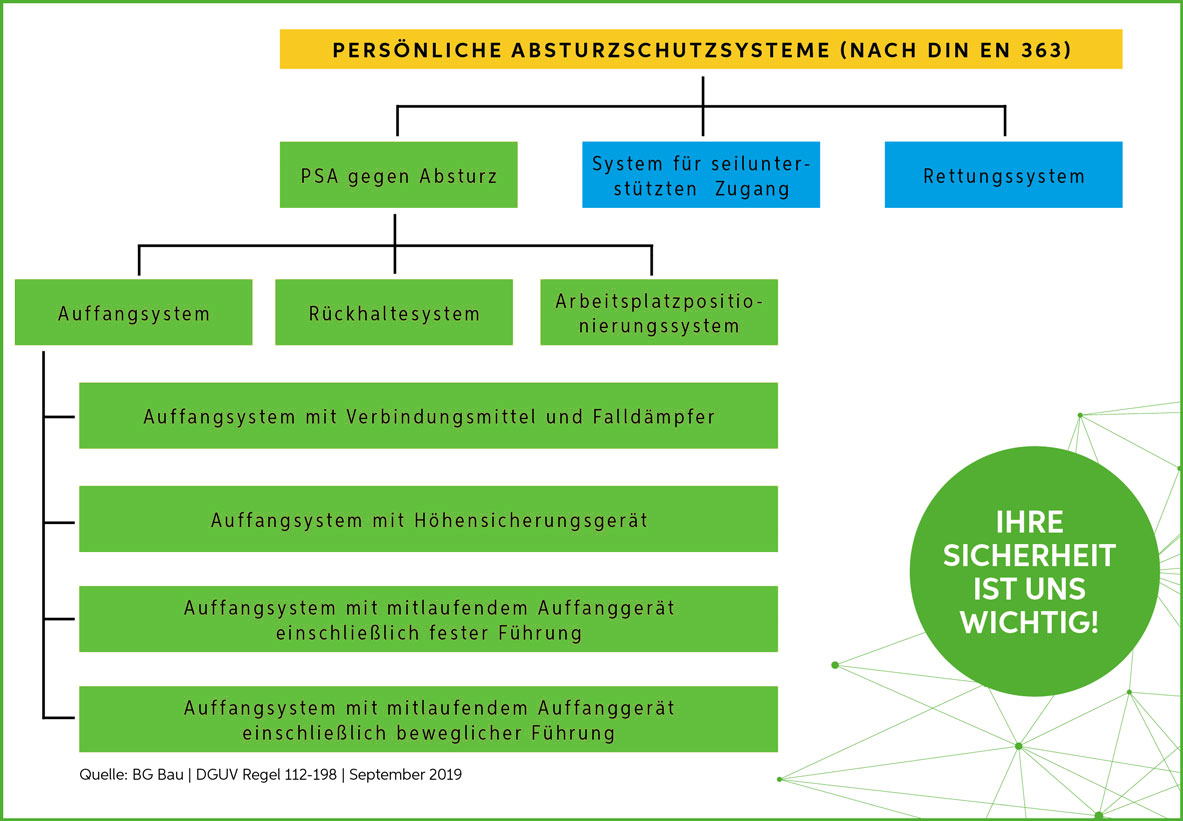 PERSÖNLICHE ABSTURZSCHUTZSYSTEME (NACH DIN EN 363)

PSA gegen Absturz

System für seilunterstützten Zugang

Rettungssystem

Auffangsystem

Rückhaltesystem

Arbeitsplatzpositionierungssystem

Auffangsystem mit Verbindungsmittel und Falldämpfer

Auffangsystem mit Höhensicherungsgerät

Auffangsystem mit mitlaufendem Auffanggerät einschließlich fester Führung

Auffangsystem mit mitlaufendem Auffanggerät einschließlich beweglicher Führung

Quelle: BG Bau | DGUV Regel 112-198 | September 2019

IHRE SICHERHEIT IST UNS WICHTIG!